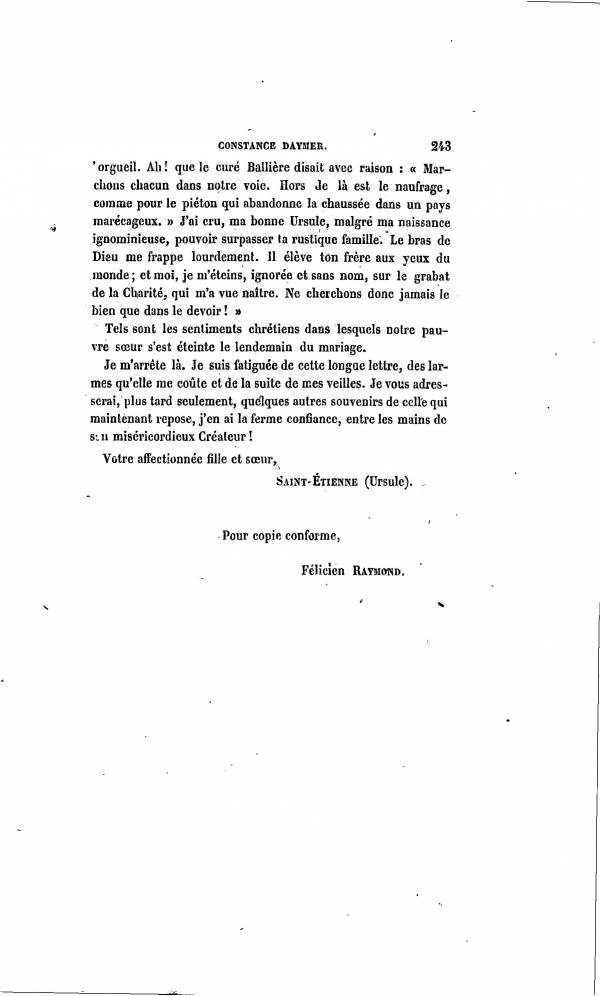 CONSTANCE DAYMER. 243

'orgueil. Ah! que le curé Ballière disait avec raison : « Marchons chacun dans notre voie. Hors de là est le naufrage, comme pour le piéton qui abandonne la chaussée dans un pays marécageux. » J'ai cru, ma bonne Ursule, malgré ma naissance ignominieuse, pouvoir surpasser ta rustique famille. Le bras de Dieu me frappe lourdement. Il élève ton frère aux yeux du monde; et moi, je m'éteins, ignorée et sans nom, sur le grabat de la Charité, qui m'a vue naître. Ne cherchons donc jamais le bien que dans le devoir! »

Tels sont les sentiments chrétiens dans lesquels notre pauvre sœur s'est éteinte le lendemain du mariage.

Je m'arrête là. Je suis fatiguée de cette longue lettre, des larmes qu'elle me coûte et de la suite de mes veilles. Je vous adresserai, plus tard seulement, quelques autres souvenirs de celle qui maintenant repose, j'en ai la ferme confiance, entre les mains de son miséricordieux Créateur!

Votre affectionnée fille et sœur,

SAINT-ÉTIENNE (Ursule).

Pour copie conforme,

Félicien RAYMOND.